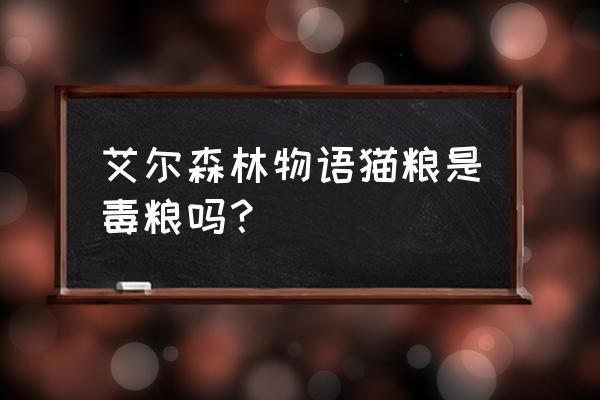 艾尔森林物语猫粮是毒粮吗？